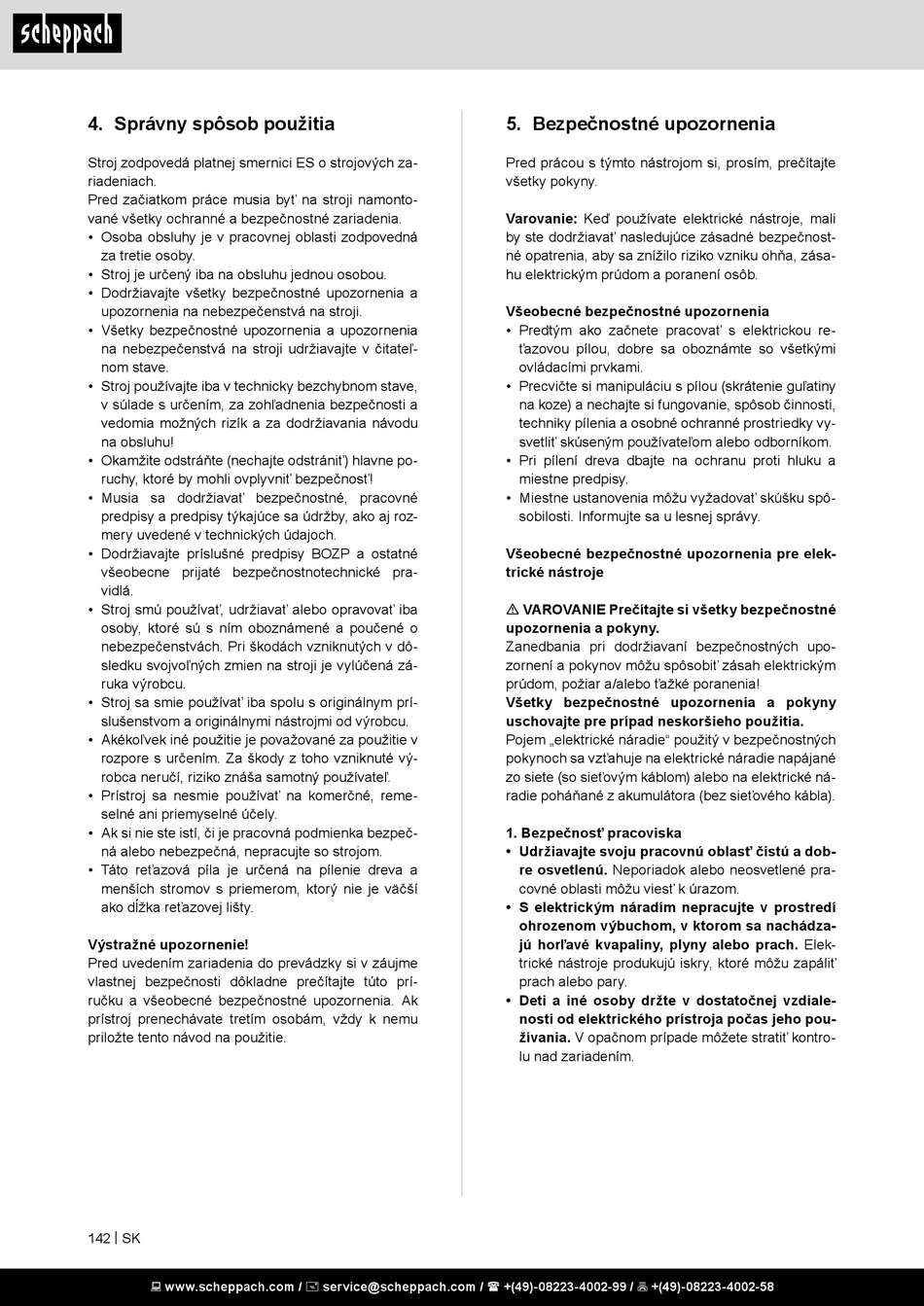 scheppach

4. Správny spôsob použitia

Stroj zodpovedá platnej smernici ES o strojových zariadeniach.
Pred začiatkom práce musia byť na stroji namontované všetky ochranné a bezpečnostné zariadenia.
• Osoba obsluhy je v pracovnej oblasti zodpovedná za tretie osoby.
• Stroj je určený iba na obsluhu jednou osobou.
• Dodržiavajte všetky bezpečnostné upozornenia a upozornenia na nebezpečenstvá na stroji.
• Všetky bezpečnostné upozornenia a upozornenia na nebezpečenstvá na stroji udržiavajte v čitateľnom stave.
• Stroj používajte iba v technicky bezchybnom stave, v súlade s určením, za zohľadnenia bezpečnosti a vedomia možných rizík a za dodržiavania návodu na obsluhu!
• Okamžite odstráňte (nechajte odstrániť) hlavne poruchy, ktoré by mohli ovplyvniť bezpečnosť!
• Musia sa dodržiavať bezpečnostné, pracovné predpisy a predpisy týkajúce sa údržby, ako aj rozmery uvedené v technických údajoch.
• Dodržiavajte príslušné predpisy BOZP a ostatné všeobecne prijaté bezpečnostnotechnické pravidlá.
• Stroj smú používať, udržiavať alebo opravovať iba osoby, ktoré sú s ním oboznámené a poučené o nebezpečenstvách. Pri škodách vzniknutých v dôsledku svojvoľných zmien na stroji je vylúčená záruka výrobcu.
• Stroj sa smie používať iba spolu s originálnym príslušenstvom a originálnymi nástrojmi od výrobcu.
• Akékoľvek iné použitie je považované za použitie v rozpore s určením. Za škody z toho vzniknuté výrobca neručí, riziko znáša samotný používateľ.
• Prístroj sa nesmie používať na komerčné, remeselné ani priemyselné účely.
• Ak si nie ste istí, či je pracovná podmienka bezpečná alebo nebezpečná, nepracujte so strojom.
• Táto reťazová píla je určená na pílenie dreva a menších stromov s priemerom, ktorý nie je väčší ako dĺžka reťazovej lišty.

Výstražné upozornenie!
Pred uvedením zariadenia do prevádzky si v záujme vlastnej bezpečnosti dôkladne prečítajte túto príručku a všeobecné bezpečnostné upozornenia. Ak prístroj prenechávate tretím osobám, vždy k nemu priložte tento návod na použitie.

5. Bezpečnostné upozornenia

Pred prácou s týmto nástrojom si, prosím, prečítajte všetky pokyny.

Varovanie: Keď používate elektrické nástroje, mali by ste dodržiavať nasledujúce zásadné bezpečnostné opatrenia, aby sa znížilo riziko vzniku ohňa, zásahu elektrickým prúdom a poranení osôb.

Všeobecné bezpečnostné upozornenia
• Predtým ako začnete pracovať s elektrickou reťazovou pílou, dobre sa oboznámte so všetkými ovládacími prvkami.
• Precvičte si manipuláciu s pílou (skrátenie guľatiny na koze) a nechajte si fungovanie, spôsob činnosti, techniky pílenia a osobné ochranné prostriedky vysvetliť skúseným používateľom alebo odborníkom.
• Pri pílení dreva dbajte na ochranu proti hluku a miestne predpisy.
• Miestne ustanovenia môžu vyžadovať skúšku spôsobilosti. Informujte sa u lesnej správy.

Všeobecné bezpečnostné upozornenia pre elektrické nástroje

⚠ VAROVANIE Prečítajte si všetky bezpečnostné upozornenia a pokyny.
Zanedbania pri dodržiavaní bezpečnostných upozornení a pokynov môžu spôsobiť zásah elektrickým prúdom, požiar a/alebo ťažké poranenia!
Všetky bezpečnostné upozornenia a pokyny uschovajte pre prípad neskoršieho použitia.
Pojem „elektrické náradie“ použitý v bezpečnostných pokynoch sa vzťahuje na elektrické náradie napájané zo siete (so sieťovým káblom) alebo na elektrické náradie poháňané z akumulátora (bez sieťového kábla).

1. Bezpečnosť pracoviska
• Udržiavajte svoju pracovnú oblasť čistú a dobre osvetlenú. Neporiadok alebo neosvetlené pracovné oblasti môžu viesť k úrazom.
• S elektrickým náradím nepracujte v prostredí ohrozenom výbuchom, v ktorom sa nachádzajú horľavé kvapaliny, plyny alebo prach. Elektrické nástroje produkujú iskry, ktoré môžu zapáliť prach alebo pary.
• Deti a iné osoby držte v dostatočnej vzdialenosti od elektrického prístroja počas jeho používania. V opačnom prípade môžete stratiť kontrolu nad zariadením.

142 | SK

www.scheppach.com / service@scheppach.com / +(49)-08223-4002-99 / +(49)-08223-4002-58